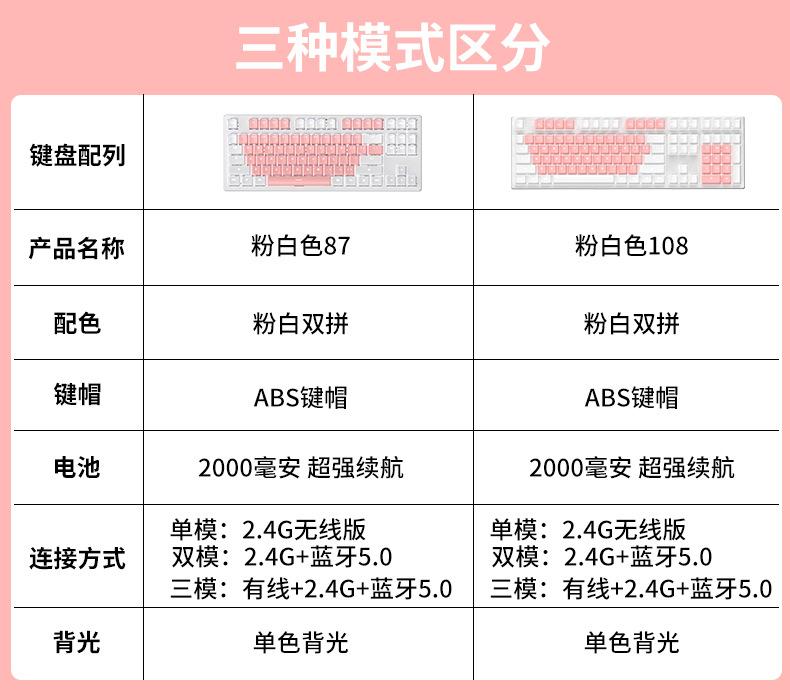 三种模式区分

| 键盘配列 |  |  |
|---|---|---|
| 产品名称 | 粉白色87 | 粉白色108 |
| 配色 | 粉白双拼 | 粉白双拼 |
| 键帽 | ABS键帽 | ABS键帽 |
| 电池 | 2000毫安 超强续航 | 2000毫安 超强续航 |
| 连接方式 | 单模：2.4G无线版 双模：2.4G+蓝牙5.0 三模：有线+2.4G+蓝牙5.0 | 单模：2.4G无线版 双模：2.4G+蓝牙5.0 三模：有线+2.4G+蓝牙5.0 |
| 背光 | 单色背光 | 单色背光 |